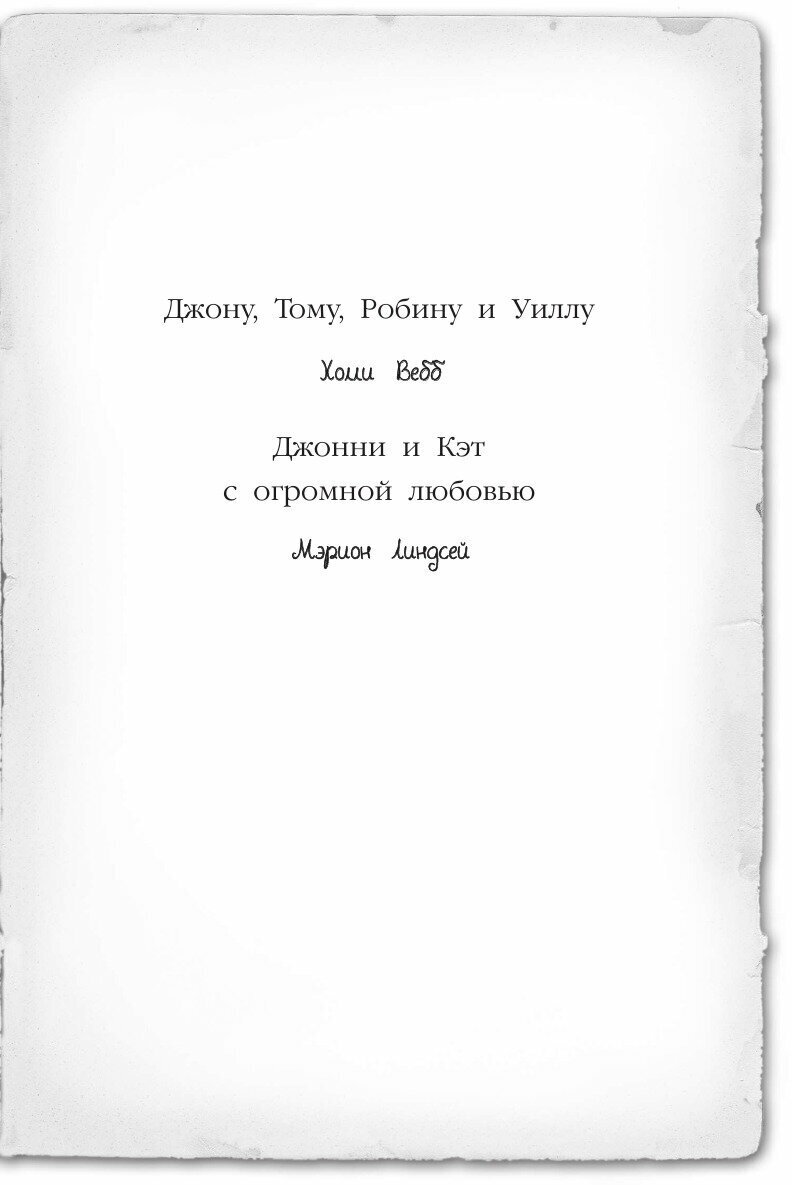 Джону, Тому, Робину и Уиллу

Холли Вебб

Джонни и Кэт
с огромной любовью

Мэрион Линдсей